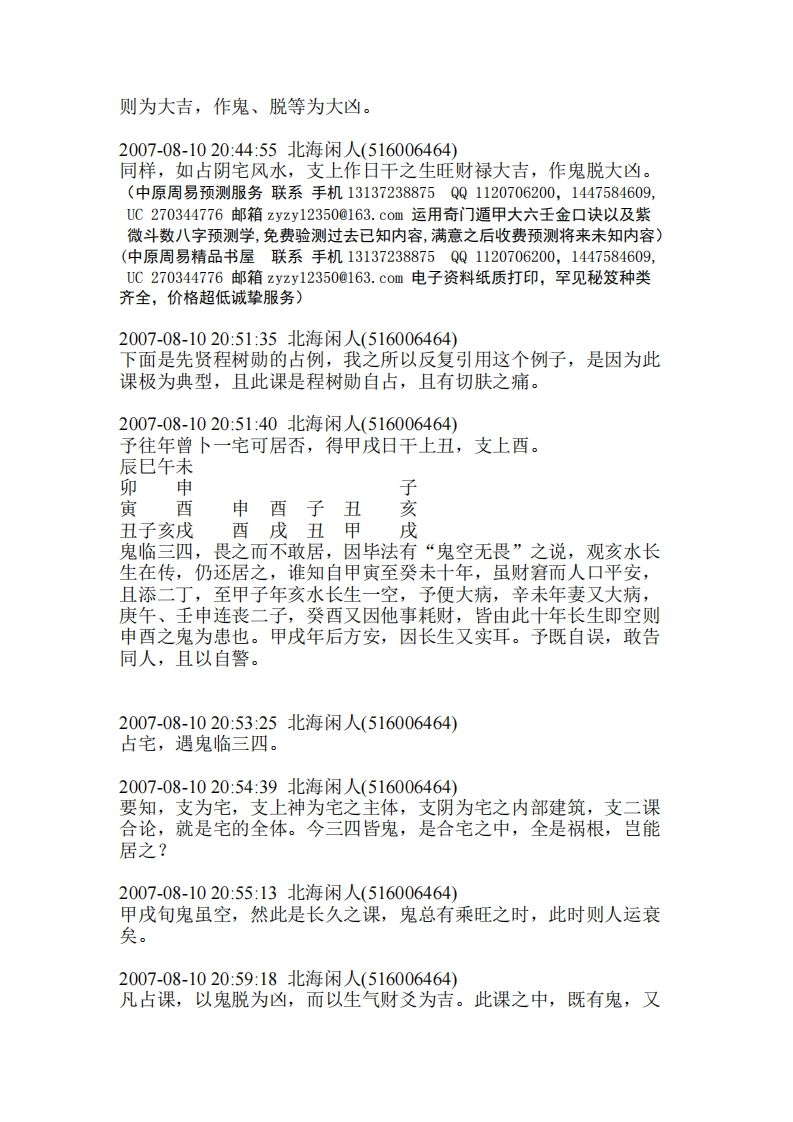 则为大吉，作鬼、脱等为大凶。

2007-08-10 20:44:55 北海闲人(516006464)
同样，如占阴宅风水，支上作日干之生旺财禄大吉，作鬼脱大凶。
（中原周易预测服务 联系 手机 13137238875 QQ 1120706200，1447584609，UC 270344776 邮箱 zyzy12350@163.com 运用奇门遁甲大六壬金口诀以及紫微斗数八字预测学，免费验测过去已知内容，满意之后收费预测将来未知内容）
（中原周易精品书屋 联系 手机 13137238875 QQ 1120706200，1447584609，UC 270344776 邮箱 zyzy12350@163.com 电子资料纸质打印，罕见秘笈种类齐全，价格超低诚挚服务）

2007-08-10 20:51:35 北海闲人(516006464)
下面是先贤程树勋的占例，我之所以反复引用这个例子，是因为此课极为典型，且此课是程树勋自占，且有切肤之痛。

2007-08-10 20:51:40 北海闲人(516006464)
予往年曾卜一宅可居否，得甲戌日干上丑，支上酉。
辰巳午未
卯 申 子
寅 酉 申 酉 子 丑 亥
丑子亥戌 酉 戌 丑 甲 戌
鬼临三四，畏之而不敢居，因毕法有“鬼空无畏”之说，观亥水长生在传，仍还居之，谁知自甲寅至癸未十年，虽财窘而人口平安，且添二丁，至甲子年亥水长生一空，予便大病，辛未年妻又大病，庚午、壬申连丧二子，癸酉又因他事耗财，皆由此十年长生即空则申酉之鬼为患也。甲戌年后方安，因长生又实耳。予既自误，敢告同人，且以自警。

2007-08-10 20:53:25 北海闲人(516006464)
占宅，遇鬼临三四。

2007-08-10 20:54:39 北海闲人(516006464)
要知，支为宅，支上神为宅之主体，支阴为宅之内部建筑，支二课合论，就是宅的全体。今三四皆鬼，是合宅之中，全是祸根，岂能居之？

2007-08-10 20:55:13 北海闲人(516006464)
甲戌旬鬼虽空，然此是长久之课，鬼总有乘旺之时，此时则人运衰矣。

2007-08-10 20:59:18 北海闲人(516006464)
凡占课，以鬼脱为凶，而以生气财爻为吉。此课之中，既有鬼，又